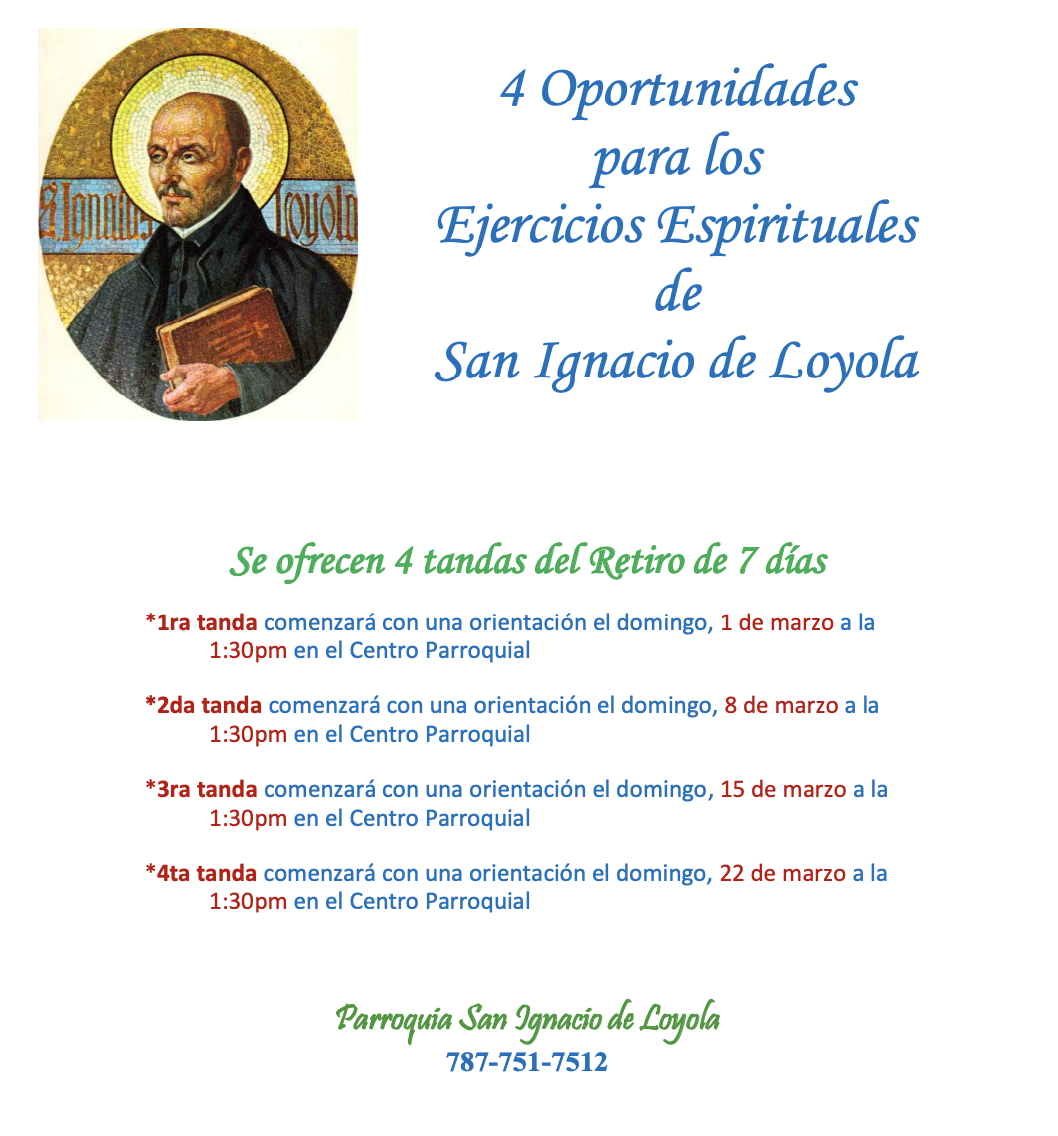 S. Ignatius Loyola

4 Oportunidades
para los
Ejercicios Espirituales
de
San Ignacio de Loyola

Se ofrecen 4 tandas del Retiro de 7 días

*1ra tanda comenzará con una orientación el domingo, 1 de marzo a la 1:30pm en el Centro Parroquial

*2da tanda comenzará con una orientación el domingo, 8 de marzo a la 1:30pm en el Centro Parroquial

*3ra tanda comenzará con una orientación el domingo, 15 de marzo a la 1:30pm en el Centro Parroquial

*4ta tanda comenzará con una orientación el domingo, 22 de marzo a la 1:30pm en el Centro Parroquial

Parroquia San Ignacio de Loyola
787-751-7512